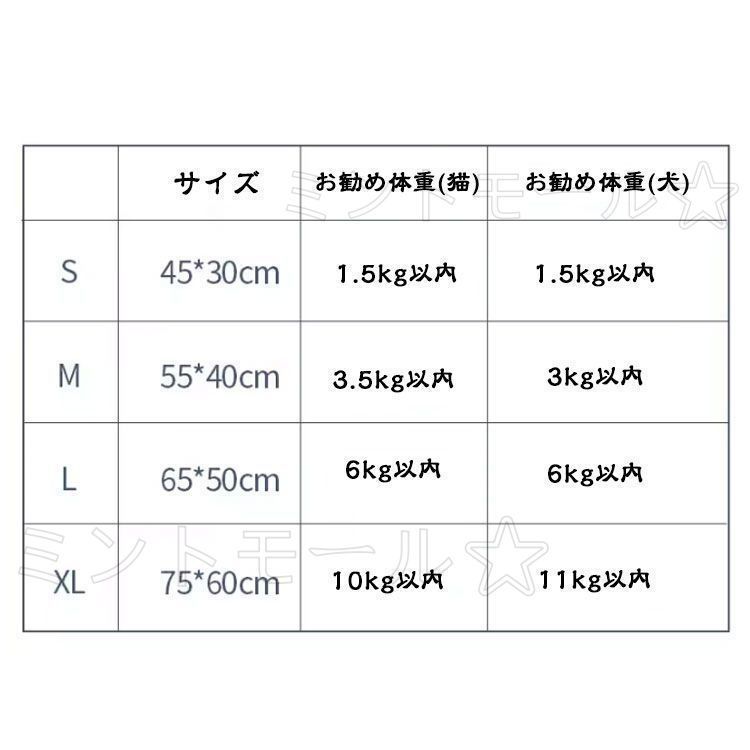 |  | サイズ | お勧め体重(猫) | お勧め体重(犬) |
|---|---|---|---|
| S | 45*30cm | 1.5kg以内 | 1.5kg以内 |
| M | 55*40cm | 3.5kg以内 | 3kg以内 |
| L | 65*50cm | 6kg以内 | 6kg以内 |
| XL | 75*60cm | 10kg以内 | 11kg以内 |

ミントモール☆
ミントモール☆